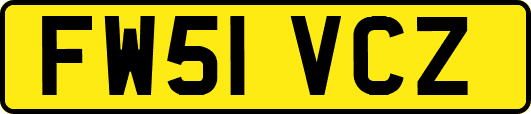 FW51 VCZ